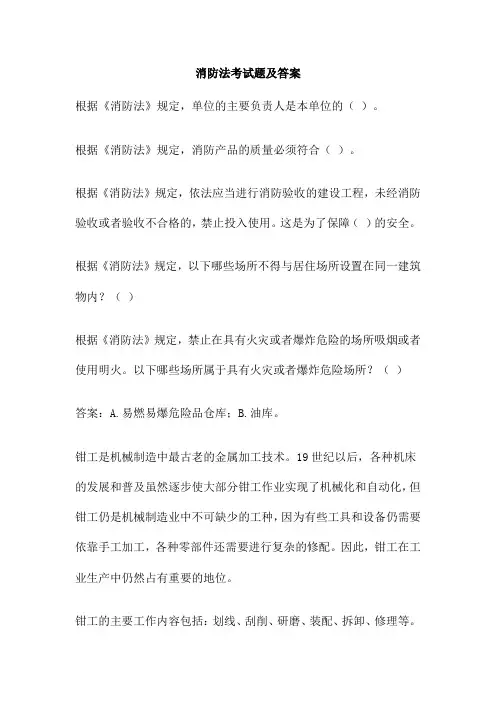 消防法考试题及答案

根据《消防法》规定，单位的主要负责人是本单位的（ ）。

根据《消防法》规定，消防产品的质量必须符合（ ）。

根据《消防法》规定，依法应当进行消防验收的建设工程，未经消防验收或者验收不合格的，禁止投入使用。这是为了保障（ ）的安全。

根据《消防法》规定，以下哪些场所不得与居住场所设置在同一建筑物内？（ ）

根据《消防法》规定，禁止在具有火灾或者爆炸危险的场所吸烟或者使用明火。以下哪些场所属于具有火灾或者爆炸危险场所？（ ）

答案：A.易燃易爆危险品仓库；B.油库。

钳工是机械制造中最古老的金属加工技术。19世纪以后，各种机床的发展和普及虽然逐步使大部分钳工作业实现了机械化和自动化，但钳工仍是机械制造业中不可缺少的工种，因为有些工具和设备仍需要依靠手工加工，各种零部件还需要进行复杂的修配。因此，钳工在工业生产中仍然占有重要的地位。

钳工的主要工作内容包括：划线、刮削、研磨、装配、拆卸、修理等。